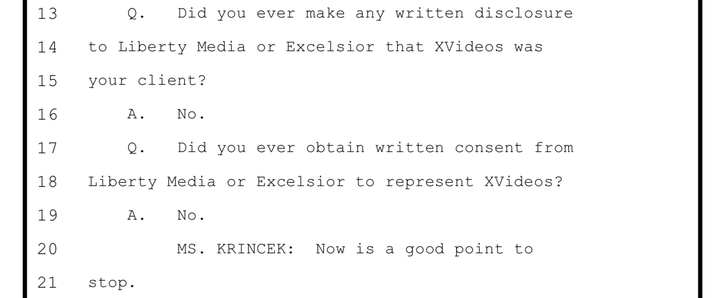 13 Q. Did you ever make any written disclosure
14 to Liberty Media or Excelsior that XVideos was
15 your client?
16 A. No.
17 Q. Did you ever obtain written consent from
18 Liberty Media or Excelsior to represent XVideos?
19 A. No.
20 MS. KRINCEK: Now is a good point to
21 stop.